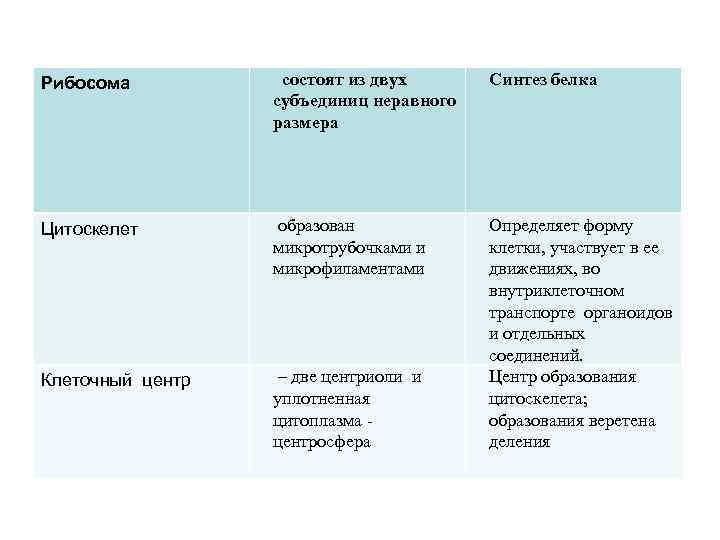 | Рибосома | состоят из двух субъединиц неравного размера | Синтез белка |
|---|---|---|
| Цитоскелет | образован микротрубочками и микрофиламентами | Определяет форму клетки, участвует в ее движениях, во внутриклеточном транспорте органоидов и отдельных соединений. |
| Клеточный центр | – две центриоли и уплотненная цитоплазма - центросфера | Центр образования цитоскелета; образования веретена деления |